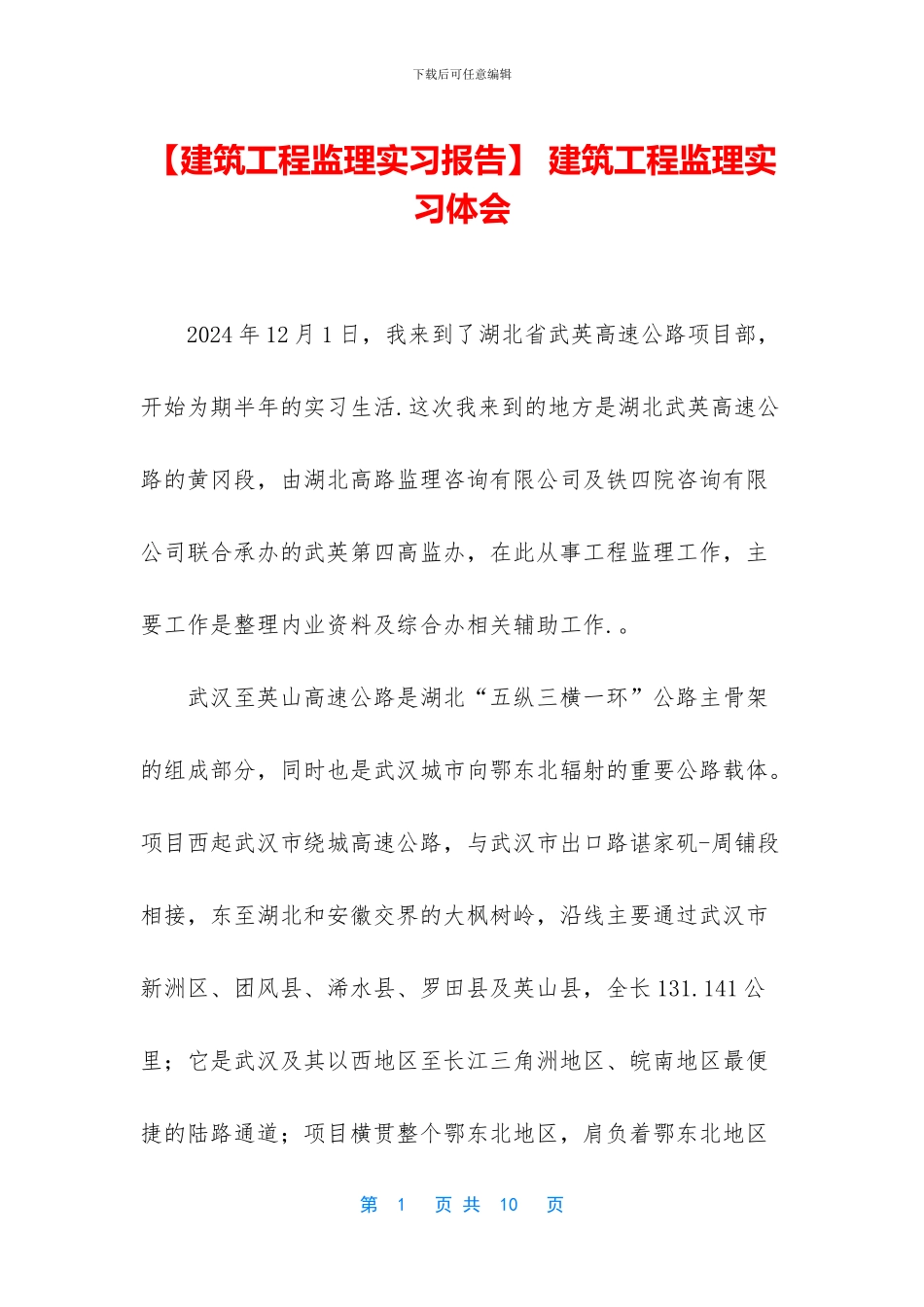 下载后可任意编辑

【建筑工程监理实习报告】 建筑工程监理实习体会

2024 年 12 月 1 日，我来到了湖北省武英高速公路项目部，开始为期半年的实习生活.这次我来到的地方是湖北武英高速公路的黄冈段，由湖北高路监理咨询有限公司及铁四院咨询有限公司联合承办的武英第四高监办，在此从事工程监理工作，主要工作是整理内业资料及综合办相关辅助工作.。

武汉至英山高速公路是湖北“五纵三横一环”公路主骨架的组成部分，同时也是武汉城市向鄂东北辐射的重要公路载体。项目西起武汉市绕城高速公路，与武汉市出口路谌家矶-周铺段相接，东至湖北和安徽交界的大枫树岭，沿线主要通过武汉市新洲区、团风县、浠水县、罗田县及英山县，全长 131.141 公里；它是武汉及其以西地区至长江三角洲地区、皖南地区最便捷的陆路通道；项目横贯整个鄂东北地区，肩负着鄂东北地区

第 1 页 共 10 页